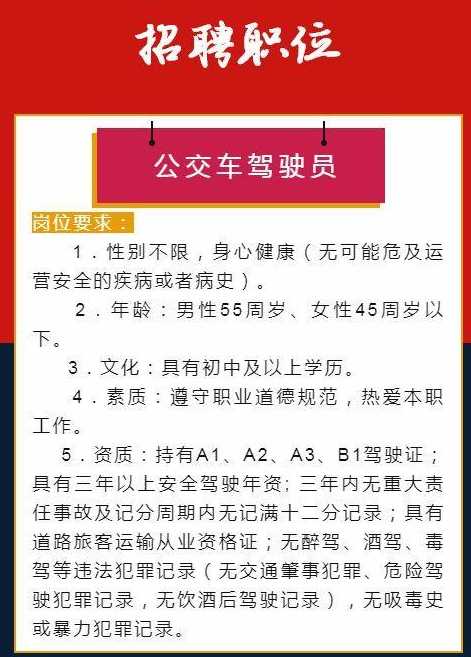 招聘职位

公交车驾驶员

岗位要求：

1．性别不限，身心健康（无可能危及运营安全的疾病或者病史）。

2．年龄：男性55周岁、女性45周岁以下。

3．文化：具有初中及以上学历。

4．素质：遵守职业道德规范，热爱本职工作。

5．资质：持有A1、A2、A3、B1驾驶证；具有三年以上安全驾驶年资；三年内无重大责任事故及记分周期内无记满十二分记录；具有道路旅客运输从业资格证；无醉驾、酒驾、毒驾等违法犯罪记录（无交通肇事犯罪、危险驾驶犯罪记录，无饮酒后驾驶记录），无吸毒史或暴力犯罪记录。